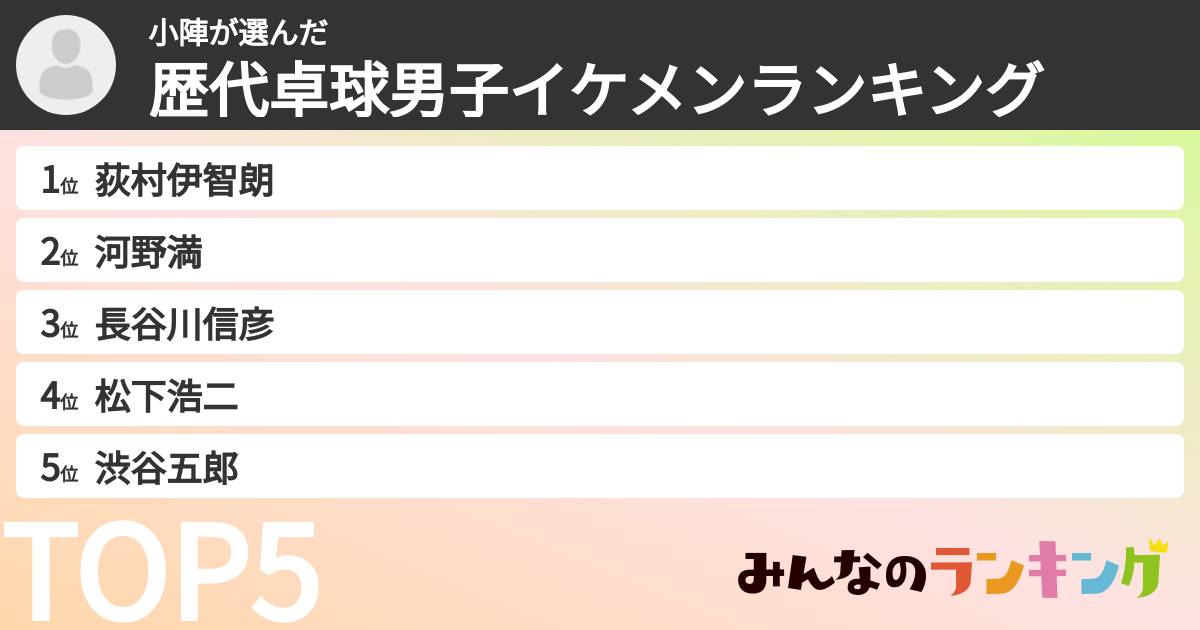 小陣が選んだ
歴代卓球男子イケメンランキング

1位 荻村伊智朗
2位 河野満
3位 長谷川信彦
4位 松下浩二
5位 渋谷五郎

TOP5

みんなのランキング